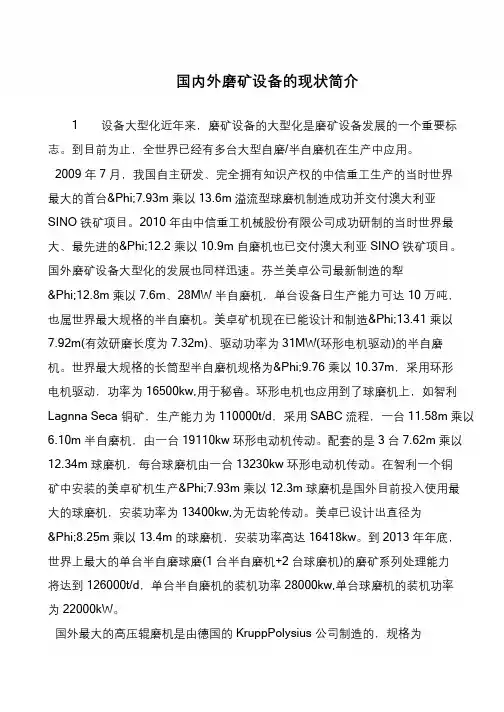 国内外磨矿设备的现状简介

1　设备大型化近年来，磨矿设备的大型化是磨矿设备发展的一个重要标志。到目前为止，全世界已经有多台大型自磨/半自磨机在生产中应用。

2009 年 7 月，我国自主研发、完全拥有知识产权的中信重工生产的当时世界最大的首台&Phi;7.93m 乘以 13.6m 溢流型球磨机制造成功并交付澳大利亚 SINO 铁矿项目。2010 年由中信重工机械股份有限公司成功研制的当时世界最大、最先进的&Phi;12.2 乘以 10.9m 自磨机也已交付澳大利亚 SINO 铁矿项目。国外磨矿设备大型化的发展也同样迅速。芬兰美卓公司最新制造的犁&Phi;12.8m 乘以 7.6m、28MW 半自磨机，单台设备日生产能力可达 10 万吨，也属世界最大规格的半自磨机。美卓矿机现在已能设计和制造&Phi;13.41 乘以 7.92m(有效研磨长度为 7.32m)、驱动功率为 31MW(环形电机驱动)的半自磨机。世界最大规格的长筒型半自磨机规格为&Phi;9.76 乘以 10.37m，采用环形电机驱动，功率为 16500kw,用于秘鲁。环形电机也应用到了球磨机上，如智利 Lagnna Seca 铜矿，生产能力为 110000t/d，采用 SABC 流程，一台 11.58m 乘以 6.10m 半自磨机，由一台 19110kw 环形电动机传动。配套的是 3 台 7.62m 乘以 12.34m 球磨机，每台球磨机由一台 13230kw 环形电动机传动。在智利一个铜矿中安装的美卓矿机生产&Phi;7.93m 乘以 12.3m 球磨机是国外目前投入使用最大的球磨机，安装功率为 13400kw,为无齿轮传动。美卓已设计出直径为&Phi;8.25m 乘以 13.4m 的球磨机，安装功率高达 16418kw。到 2013 年年底，世界上最大的单台半自磨球磨(1 台半自磨机+2 台球磨机)的磨矿系列处理能力将达到 126000t/d，单台半自磨机的装机功率 28000kw,单台球磨机的装机功率为 22000kW。

国外最大的高压辊磨机是由德国的 KruppPolysius 公司制造的，规格为